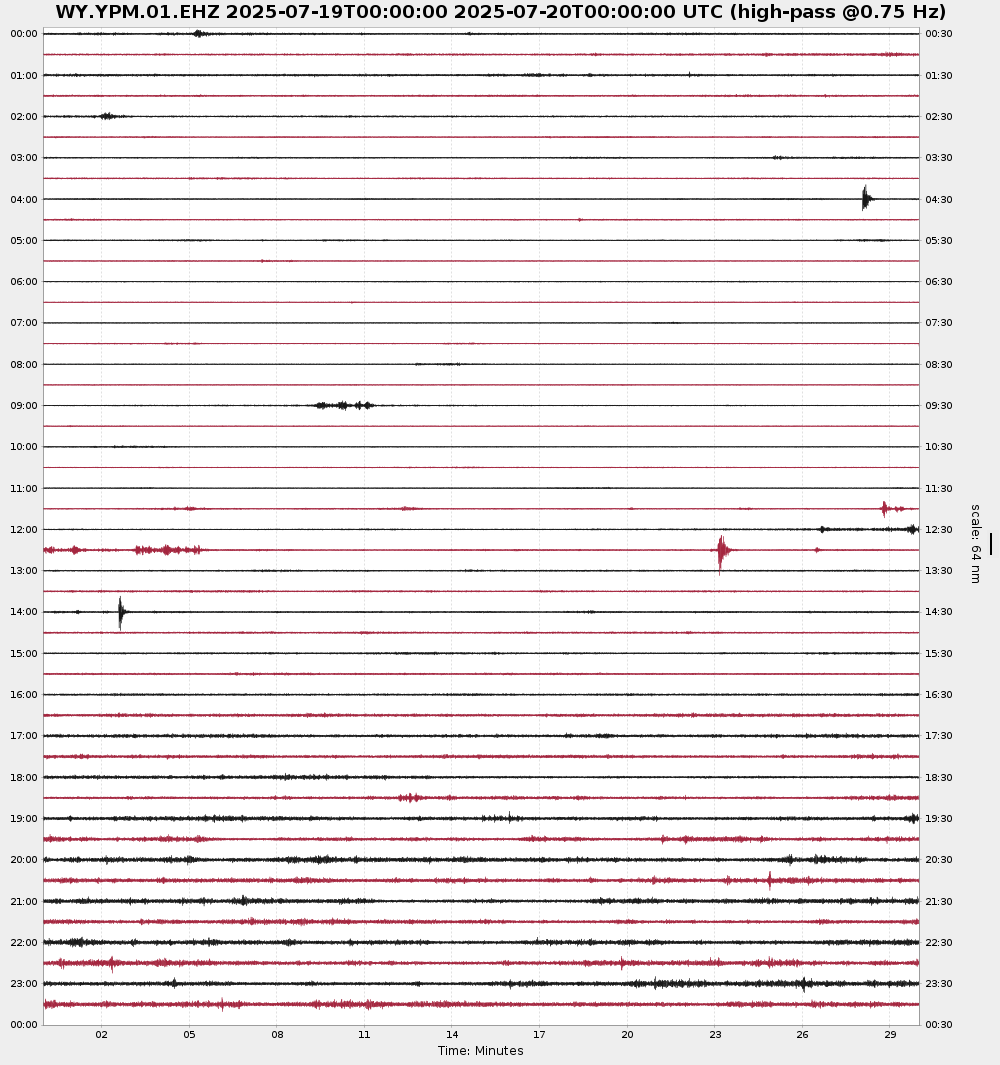 WY.YPM.01.EHZ 2025-07-19T00:00:00 2025-07-20T00:00:00 UTC (high-pass @0.75 Hz)

00:00
01:00
02:00
03:00
04:00
05:00
06:00
07:00
08:00
09:00
10:00
11:00
12:00
13:00
14:00
15:00
16:00
17:00
18:00
19:00
20:00
21:00
22:00
23:00
00:00

00:30
01:30
02:30
03:30
04:30
05:30
06:30
07:30
08:30
09:30
10:30
11:30
12:30
13:30
14:30
15:30
16:30
17:30
18:30
19:30
20:30
21:30
22:30
23:30
00:30

scale: 64 nm

02 05 08 11 14 17 20 23 26 29
Time: Minutes